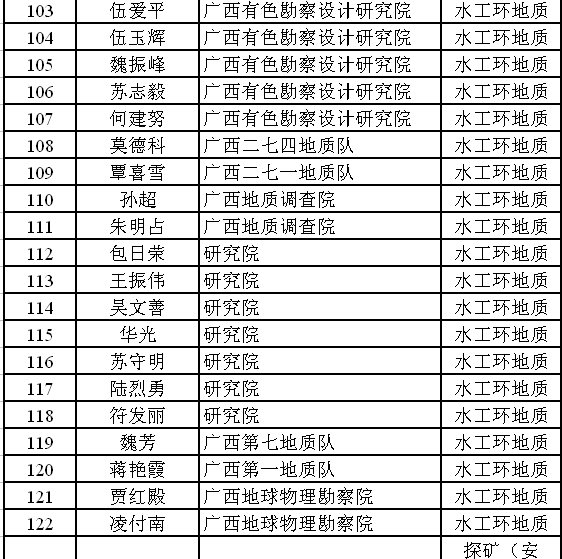 | 103 | 伍爱平 | 广西有色勘察设计研究院 | 水工环地质 |
|---|---|---|---|
| 104 | 伍玉辉 | 广西有色勘察设计研究院 | 水工环地质 |
| 105 | 魏振峰 | 广西有色勘察设计研究院 | 水工环地质 |
| 106 | 苏志毅 | 广西有色勘察设计研究院 | 水工环地质 |
| 107 | 何建努 | 广西有色勘察设计研究院 | 水工环地质 |
| 108 | 莫德科 | 广西二七四地质队 | 水工环地质 |
| 109 | 覃喜雪 | 广西二七一地质队 | 水工环地质 |
| 110 | 孙超 | 广西地质调查院 | 水工环地质 |
| 111 | 朱明占 | 广西地质调查院 | 水工环地质 |
| 112 | 包日荣 | 研究院 | 水工环地质 |
| 113 | 王振伟 | 研究院 | 水工环地质 |
| 114 | 吴文善 | 研究院 | 水工环地质 |
| 115 | 华光 | 研究院 | 水工环地质 |
| 116 | 苏守明 | 研究院 | 水工环地质 |
| 117 | 陆烈勇 | 研究院 | 水工环地质 |
| 118 | 符发丽 | 研究院 | 水工环地质 |
| 119 | 魏芳 | 广西第七地质队 | 水工环地质 |
| 120 | 蒋艳霞 | 广西第一地质队 | 水工环地质 |
| 121 | 贾红殿 | 广西地球物理勘察院 | 水工环地质 |
| 122 | 凌付南 | 广西地球物理勘察院 | 水工环地质 |
| | | | 探矿（安 |